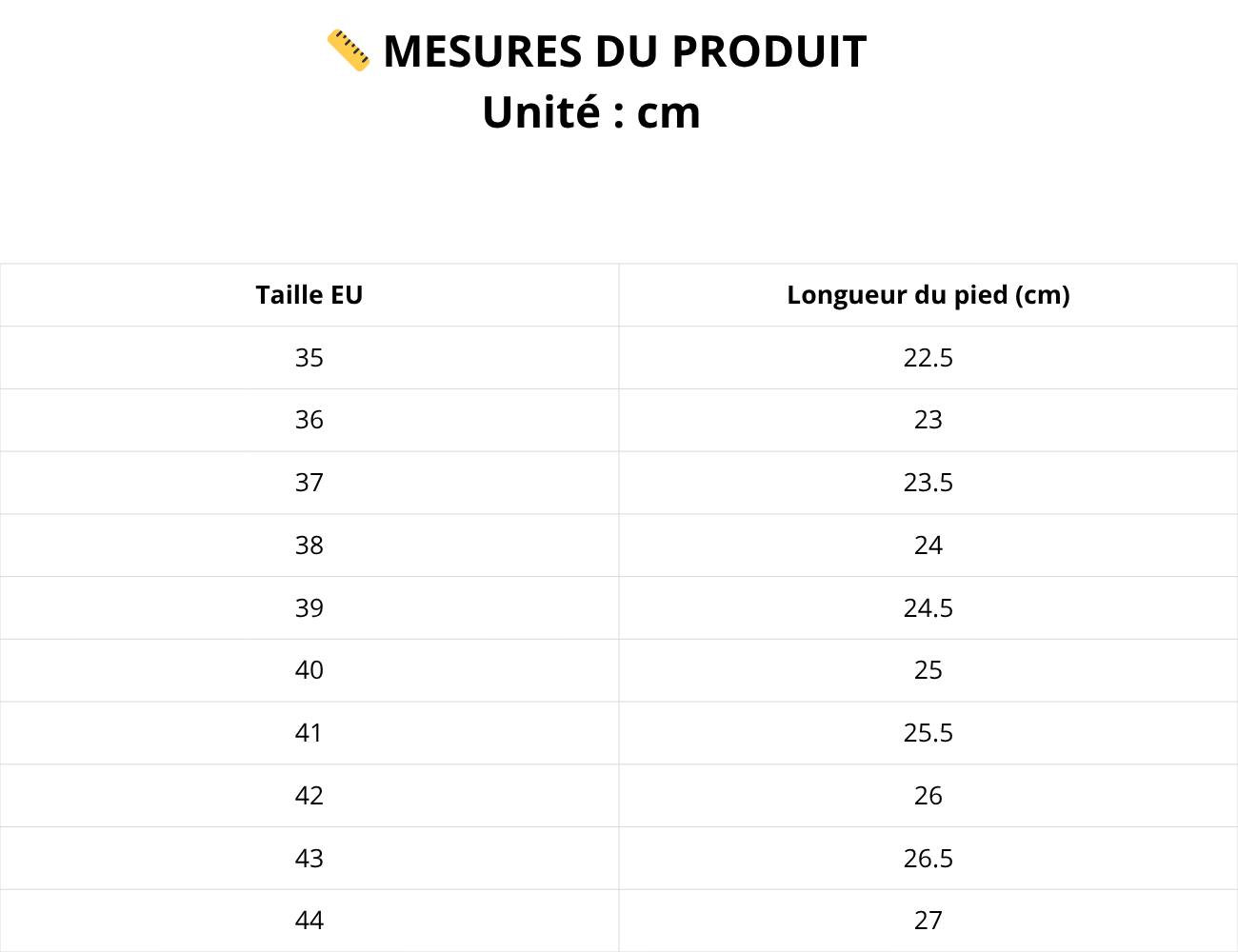 📏 MESURES DU PRODUIT
Unité : cm

| Taille EU | Longueur du pied (cm) |
|---|---|
| 35 | 22.5 |
| 36 | 23 |
| 37 | 23.5 |
| 38 | 24 |
| 39 | 24.5 |
| 40 | 25 |
| 41 | 25.5 |
| 42 | 26 |
| 43 | 26.5 |
| 44 | 27 |